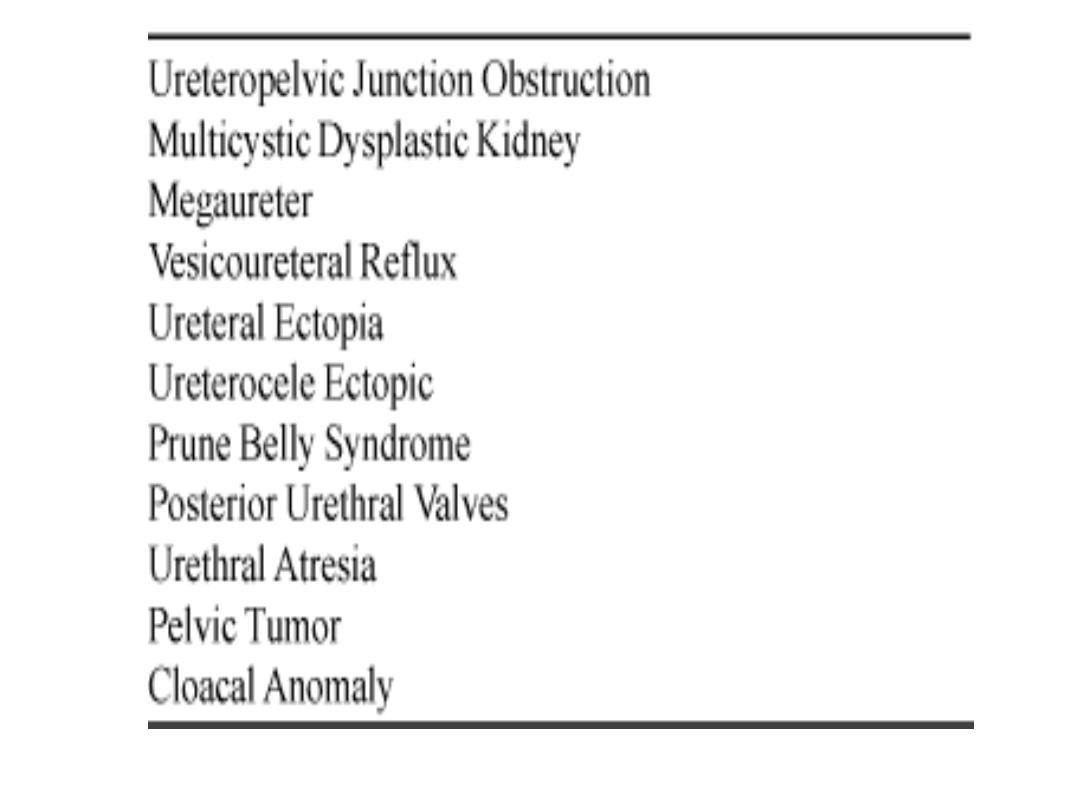 Ureteropelvic Junction Obstruction
Multicystic Dysplastic Kidney
Megaureter
Vesicoureteral Reflux
Ureteral Ectopia
Ureterocele Ectopic
Prune Belly Syndrome
Posterior Urethral Valves
Urethral Atresia
Pelvic Tumor
Cloacal Anomaly